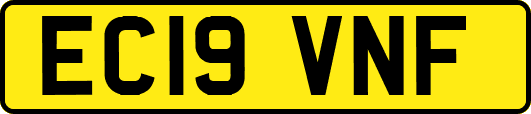 EC19 VNF